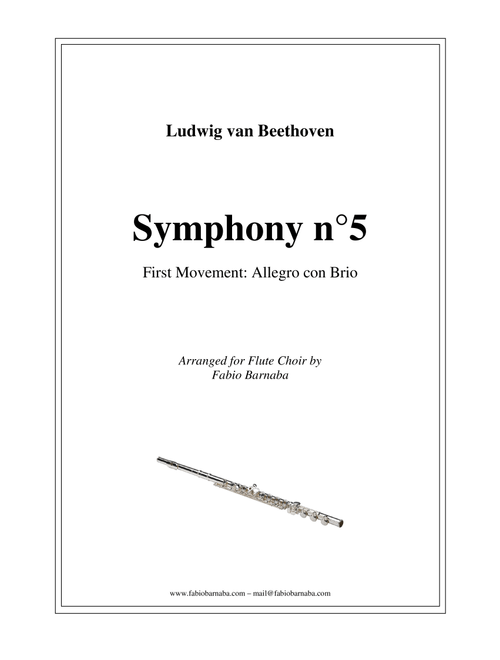 Ludwig van Beethoven

Symphony n°5

First Movement: Allegro con Brio

Arranged for Flute Choir by
Fabio Barnaba

www.fabiobarnaba.com – mail@fabiobarnaba.com